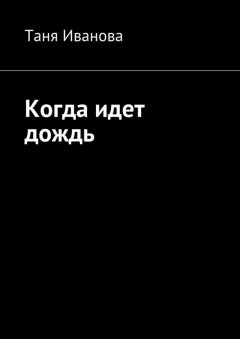 Таня Иванова

Когда идет дождь